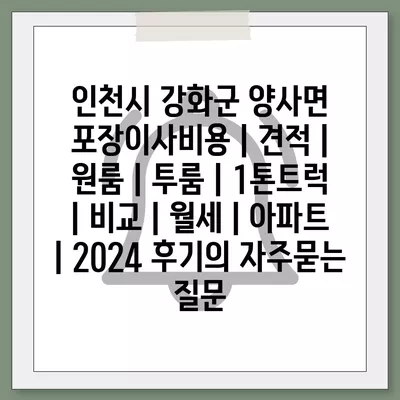 인천시 강화군 양사면 포장이사비용 | 견적 | 원룸 | 투룸 | 1톤트럭 | 비교 | 월세 | 아파트 | 2024 후기의 자주묻는 질문